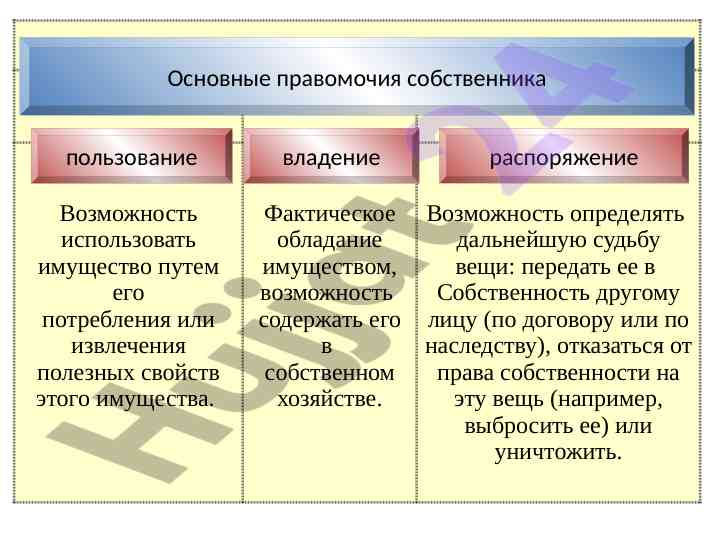 Основные правомочия собственника

| пользование | владение | распоряжение |
|---|---|---|
| Возможность использовать имущество путем его потребления или извлечения полезных свойств этого имущества. | Фактическое обладание имуществом, возможность содержать его в собственном хозяйстве. | Возможность определять дальнейшую судьбу вещи: передать ее в Собственность другому лицу (по договору или по наследству), отказаться от права собственности на эту вещь (например, выбросить ее) или уничтожить. |

Hujjat 24